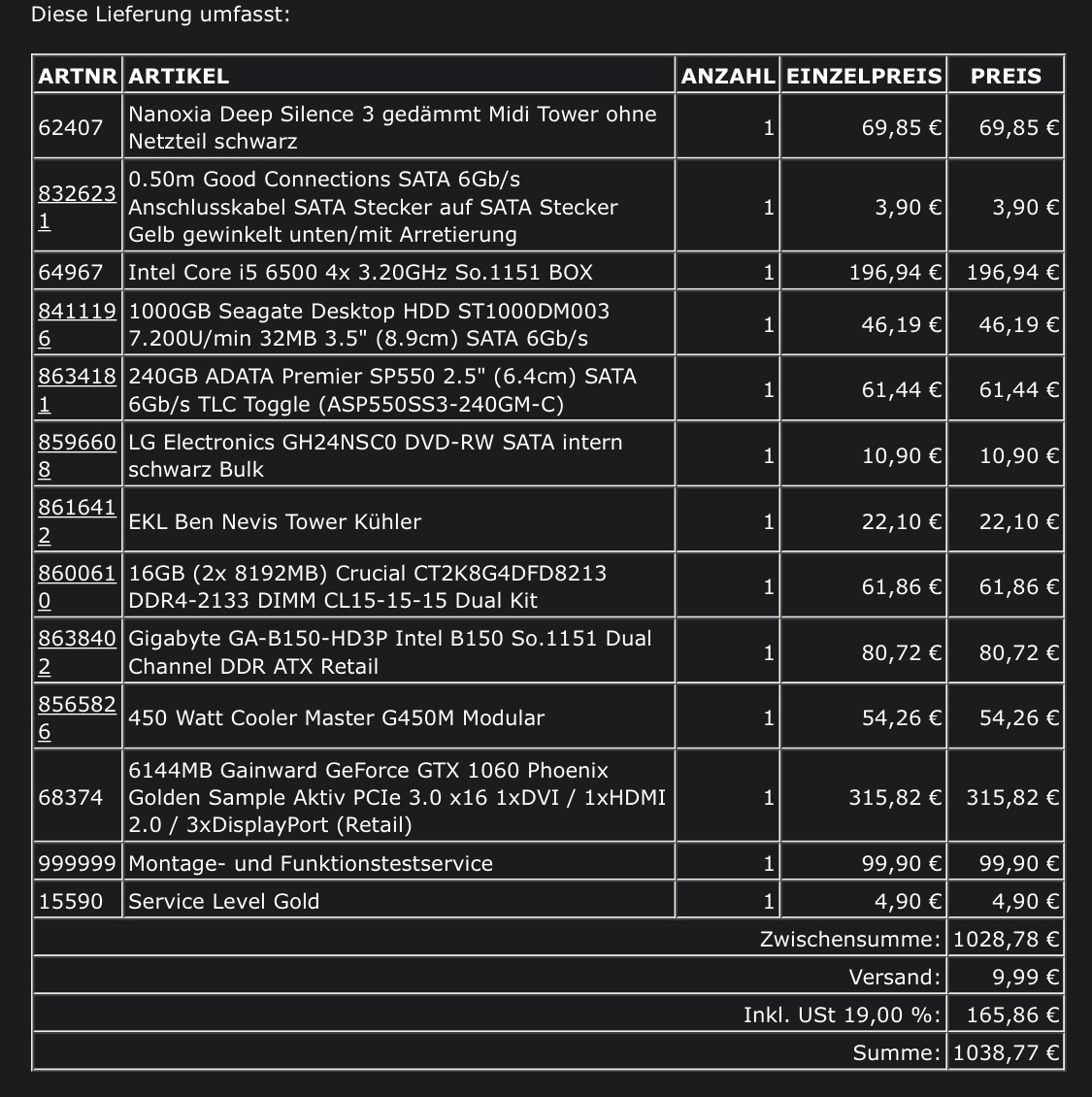 Diese Lieferung umfasst:

| ARTNR | ARTIKEL | ANZAHL | EINZELPREIS | PREIS |
|---|---|---|---|---|
| 62407 | Nanoxia Deep Silence 3 gedämmt Midi Tower ohne Netzteil schwarz | 1 | 69,85 € | 69,85 € |
| 8326231 | 0.50m Good Connections SATA 6Gb/s Anschlusskabel SATA Stecker auf SATA Stecker Gelb gewinkelt unten/mit Arretierung | 1 | 3,90 € | 3,90 € |
| 64967 | Intel Core i5 6500 4x 3.20GHz So.1151 BOX | 1 | 196,94 € | 196,94 € |
| 8411196 | 1000GB Seagate Desktop HDD ST1000DM003 7.200U/min 32MB 3.5" (8.9cm) SATA 6Gb/s | 1 | 46,19 € | 46,19 € |
| 8634181 | 240GB ADATA Premier SP550 2.5" (6.4cm) SATA 6Gb/s TLC Toggle (ASP550SS3-240GM-C) | 1 | 61,44 € | 61,44 € |
| 8596608 | LG Electronics GH24NSC0 DVD-RW SATA intern schwarz Bulk | 1 | 10,90 € | 10,90 € |
| 8616412 | EKL Ben Nevis Tower Kühler | 1 | 22,10 € | 22,10 € |
| 8600610 | 16GB (2x 8192MB) Crucial CT2K8G4DFD8213 DDR4-2133 DIMM CL15-15-15 Dual Kit | 1 | 61,86 € | 61,86 € |
| 8638402 | Gigabyte GA-B150-HD3P Intel B150 So.1151 Dual Channel DDR ATX Retail | 1 | 80,72 € | 80,72 € |
| 8565826 | 450 Watt Cooler Master G450M Modular | 1 | 54,26 € | 54,26 € |
| 68374 | 6144MB Gainward GeForce GTX 1060 Phoenix Golden Sample Aktiv PCIe 3.0 x16 1xDVI / 1xHDMI 2.0 / 3xDisplayPort (Retail) | 1 | 315,82 € | 315,82 € |
| 999999 | Montage- und Funktionstestservice | 1 | 99,90 € | 99,90 € |
| 15590 | Service Level Gold | 1 | 4,90 € | 4,90 € |
| | | | Zwischensumme: | 1028,78 € |
| | | | Versand: | 9,99 € |
| | | | Inkl. USt 19,00 %: | 165,86 € |
| | | | Summe: | 1038,77 € |